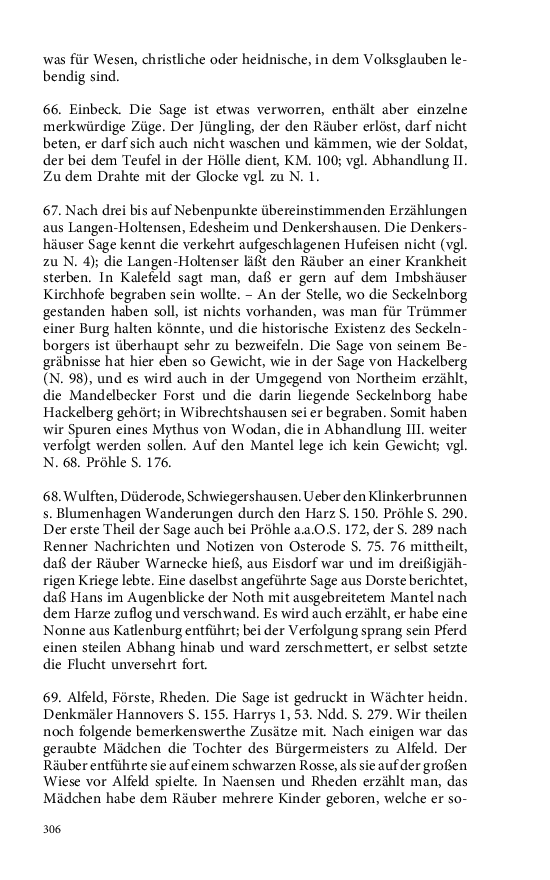 was für Wesen, christliche oder heidnische, in dem Volksglauben lebendig sind.

66. Einbeck. Die Sage ist etwas verworren, enthält aber einzelne merkwürdige Züge. Der Jüngling, der den Räuber erlöst, darf nicht beten, er darf sich auch nicht waschen und kämmen, wie der Soldat, der bei dem Teufel in der Hölle dient, KM. 100; vgl. Abhandlung II. Zu dem Drahte mit der Glocke vgl. zu N. 1.

67. Nach drei bis auf Nebenpunkte übereinstimmenden Erzählungen aus Langen-Holtensen, Edesheim und Denkershausen. Die Denkershäuser Sage kennt die verkehrt aufgeschlagenen Hufeisen nicht (vgl. zu N. 4); die Langen-Holtenser läßt den Räuber an einer Krankheit sterben. In Kalefeld sagt man, daß er gern auf dem Imbshäuser Kirchhofe begraben sein wollte. – An der Stelle, wo die Seckelnborg gestanden haben soll, ist nichts vorhanden, was man für Trümmer einer Burg halten könnte, und die historische Existenz des Seckelnborgers ist überhaupt sehr zu bezweifeln. Die Sage von seinem Begräbnisse hat hier eben so Gewicht, wie in der Sage von Hackelberg (N. 98), und es wird auch in der Umgegend von Northeim erzählt, die Mandelbecker Forst und die darin liegende Seckelnborg habe Hackelberg gehört; in Wibrechtshausen sei er begraben. Somit haben wir Spuren eines Mythus von Wodan, die in Abhandlung III. weiter verfolgt werden sollen. Auf den Mantel lege ich kein Gewicht; vgl. N. 68. Pröhle S. 176.

68. Wulften, Düderode, Schwiegershausen. Ueber den Klinkerbrunnen s. Blumenhagen Wanderungen durch den Harz S. 150. Pröhle S. 290. Der erste Theil der Sage auch bei Pröhle a.a.O.S. 172, der S. 289 nach Renner Nachrichten und Notizen von Osterode S. 75. 76 mittheilt, daß der Räuber Warnecke hieß, aus Eisdorf war und im dreißigjährigen Kriege lebte. Eine daselbst angeführte Sage aus Dorste berichtet, daß Hans im Augenblicke der Noth mit ausgebreitetem Mantel nach dem Harze zuflog und verschwand. Es wird auch erzählt, er habe eine Nonne aus Katlenburg entführt; bei der Verfolgung sprang sein Pferd einen steilen Abhang hinab und ward zerschmettert, er selbst setzte die Flucht unversehrt fort.

69. Alfeld, Förste, Rheden. Die Sage ist gedruckt in Wächter heidn. Denkmäler Hannovers S. 155. Harrys 1, 53. Ndd. S. 279. Wir theilen noch folgende bemerkenswerthe Zusätze mit. Nach einigen war das geraubte Mädchen die Tochter des Bürgermeisters zu Alfeld. Der Räuber entführte sie auf einem schwarzen Rosse, als sie auf der großen Wiese vor Alfeld spielte. In Naensen und Rheden erzählt man, das Mädchen habe dem Räuber mehrere Kinder geboren, welche er so-

306